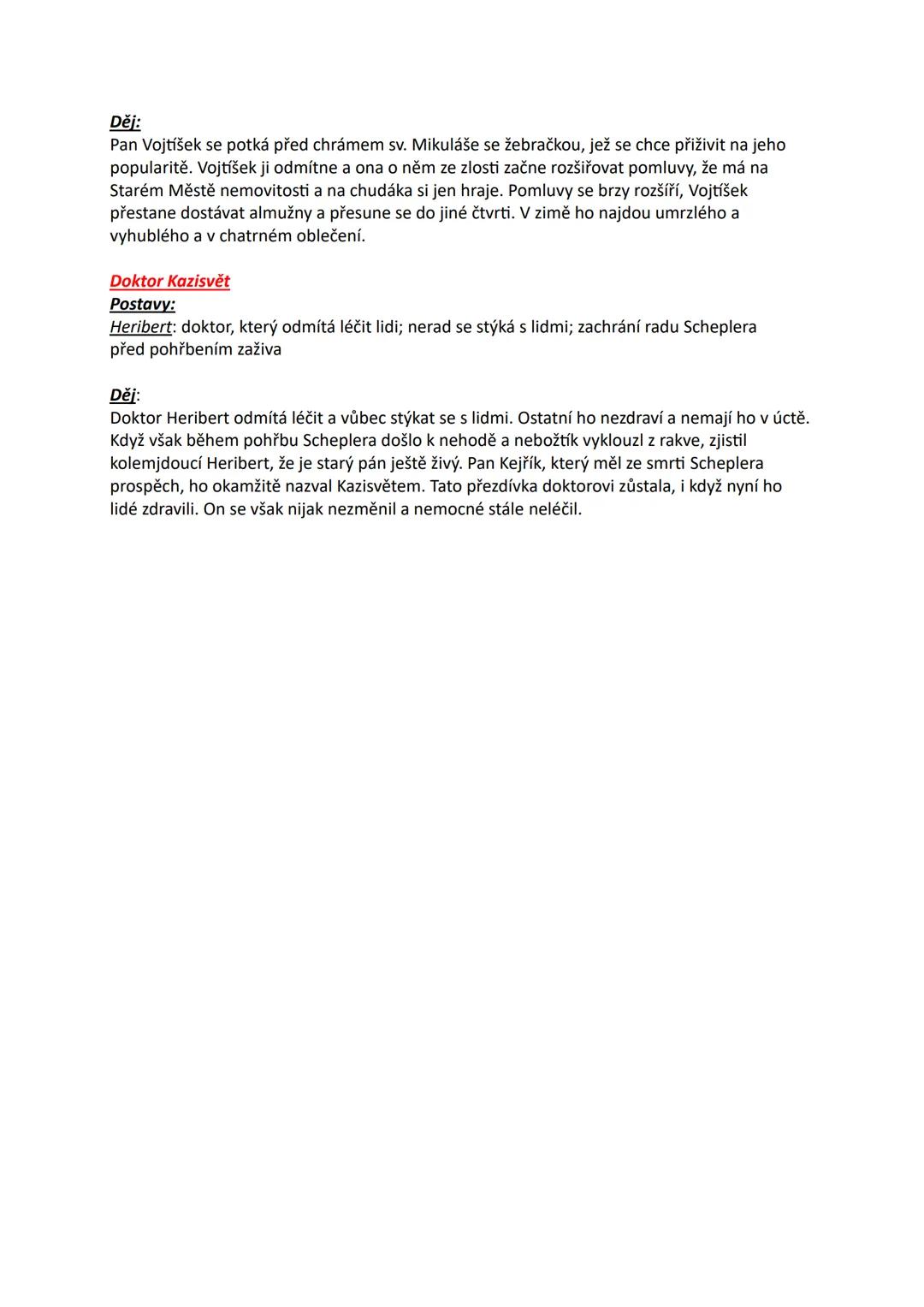 Děj:
Pan Vojtíšek se potká před chrámem sv. Mikuláše se žebračkou, jež se chce přiživit na jeho popularitě. Vojtíšek ji odmítne a ona o něm ze zlosti začne rozšiřovat pomluvy, že má na Starém Městě nemovitosti a na chudáka si jen hraje. Pomluvy se brzy rozšíří, Vojtíšek přestane dostávat almužny a přesune se do jiné čtvrti. V zimě ho najdou umrzlého a vyhublého a v chatrném oblečení.

Doktor Kazisvět
Postavy:
Heribert: doktor, který odmítá léčit lidi; nerad se stýká s lidmi; zachrání radu Scheplera před pohřbením zaživa

Děj:
Doktor Heribert odmítá léčit a vůbec stýkat se s lidmi. Ostatní ho nezdraví a nemají ho v úctě. Když však během pohřbu Scheplera došlo k nehodě a nebožtík vyklouzl z rakve, zjistil kolemjdoucí Heribert, že je starý pán ještě živý. Pan Kejřík, který měl ze smrti Scheplera prospěch, ho okamžitě nazval Kazisvětem. Tato přezdívka doktorovi zůstala, i když nyní ho lidé zdravili. On se však nijak nezměnil a nemocné stále neléčil.